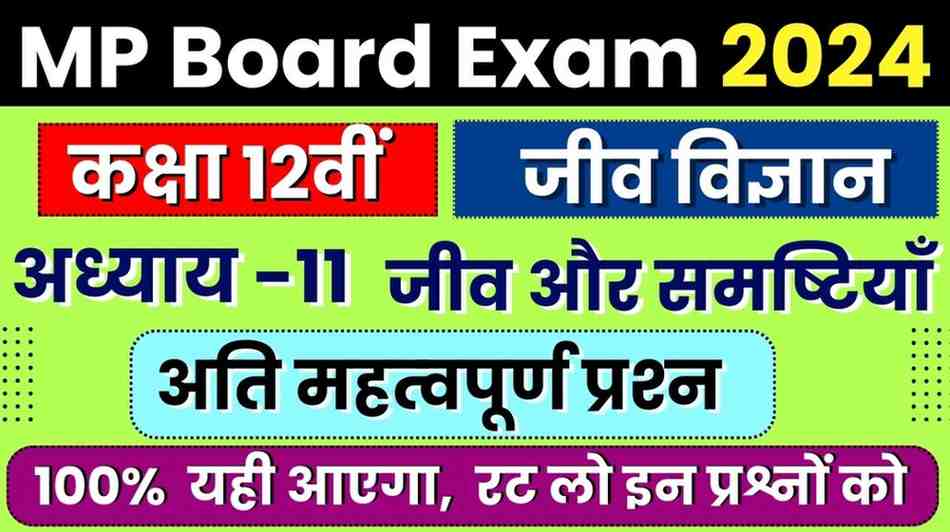 MP Board Exam 2024

कक्षा 12वीं

जीव विज्ञान

अध्याय -11 जीव और समष्टियाँ

अति महत्वपूर्ण प्रश्न

100% यही आएगा, रट लो इन प्रश्नों को